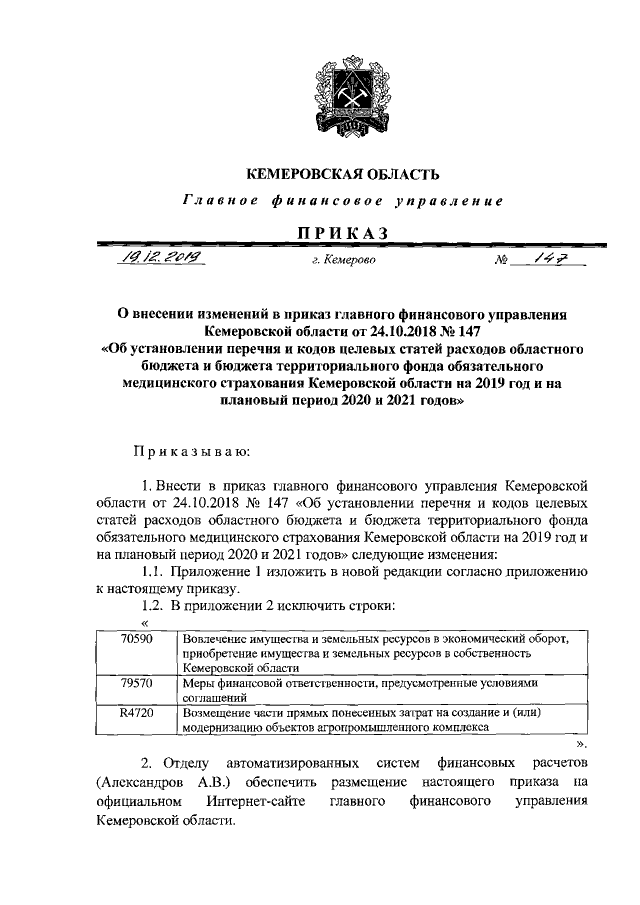 КЕМЕРОВСКАЯ ОБЛАСТЬ

Главное финансовое управление

ПРИКАЗ

19.12.2019 г. Кемерово № 147

О внесении изменений в приказ главного финансового управления Кемеровской области от 24.10.2018 № 147 «Об установлении перечня и кодов целевых статей расходов областного бюджета и бюджета территориального фонда обязательного медицинского страхования Кемеровской области на 2019 год и на плановый период 2020 и 2021 годов»

Приказываю:

1. Внести в приказ главного финансового управления Кемеровской области от 24.10.2018 № 147 «Об установлении перечня и кодов целевых статей расходов областного бюджета и бюджета территориального фонда обязательного медицинского страхования Кемеровской области на 2019 год и на плановый период 2020 и 2021 годов» следующие изменения:

1.1. Приложение 1 изложить в новой редакции согласно приложению к настоящему приказу.

1.2. В приложении 2 исключить строки:

«

| 70590 | Вовлечение имущества и земельных ресурсов в экономический оборот, приобретение имущества и земельных ресурсов в собственность Кемеровской области |
|---|---|
| 79570 | Меры финансовой ответственности, предусмотренные условиями соглашений |
| R4720 | Возмещение части прямых понесенных затрат на создание и (или) модернизацию объектов агропромышленного комплекса |

».

2. Отделу автоматизированных систем финансовых расчетов (Александров А.В.) обеспечить размещение настоящего приказа на официальном Интернет-сайте главного финансового управления Кемеровской области.